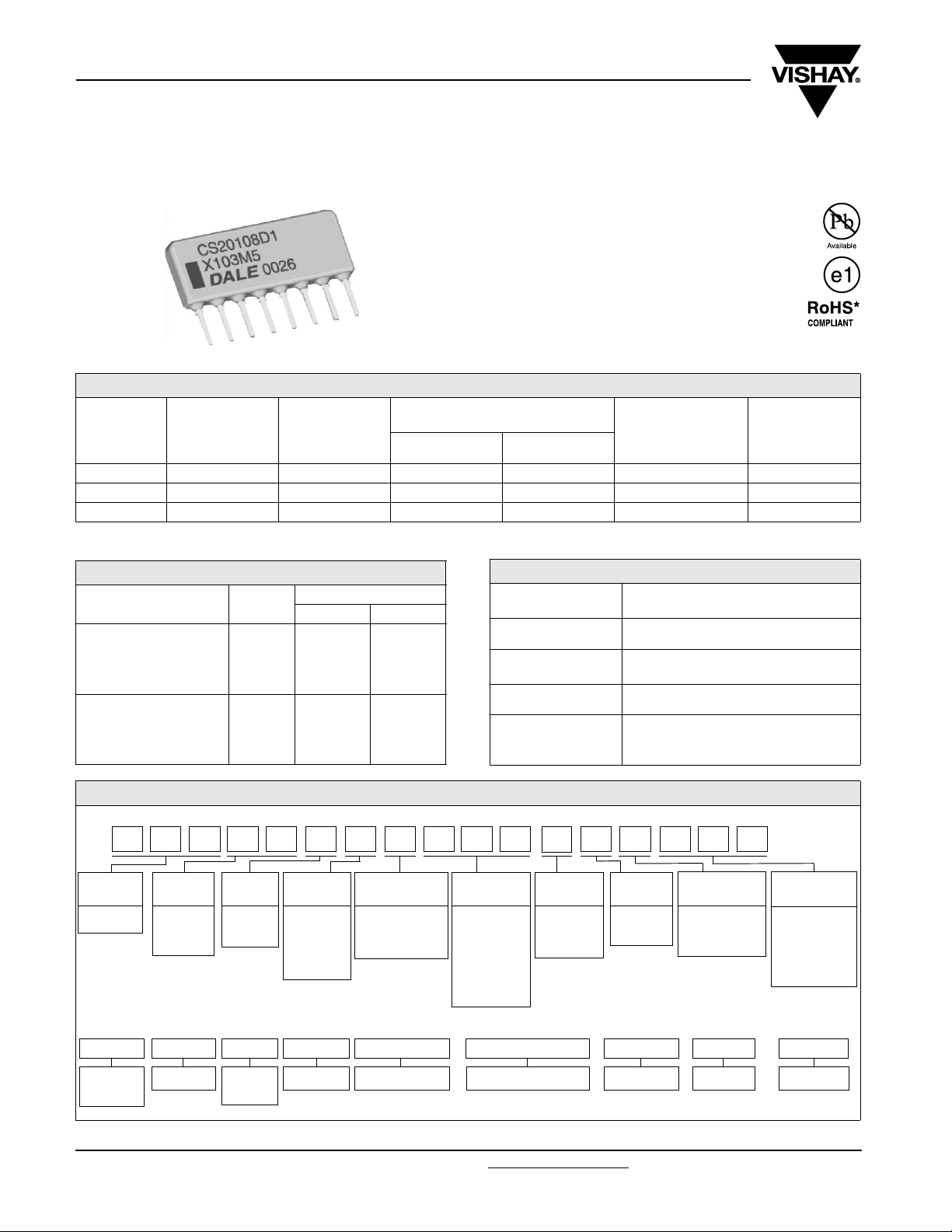 VISHAY®

CS20108D1
X103M5
DALE 0026

Pb
Available

e1

RoHS*
COMPLIANT